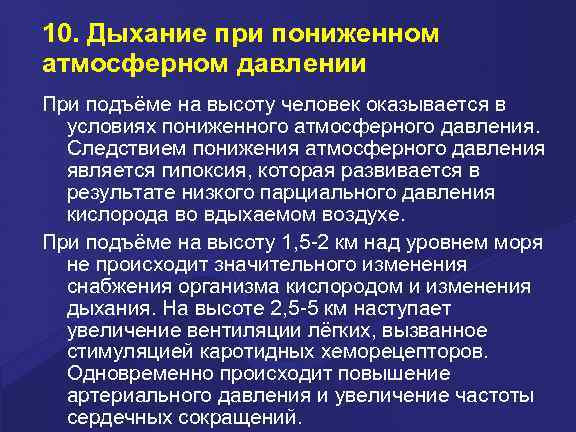 10. Дыхание при пониженном атмосферном давлении

При подъёме на высоту человек оказывается в условиях пониженного атмосферного давления. Следствием понижения атмосферного давления является гипоксия, которая развивается в результате низкого парциального давления кислорода во вдыхаемом воздухе.

При подъёме на высоту 1,5-2 км над уровнем моря не происходит значительного изменения снабжения организма кислородом и изменения дыхания. На высоте 2,5-5 км наступает увеличение вентиляции лёгких, вызванное стимуляцией каротидных хеморецепторов. Одновременно происходит повышение артериального давления и увеличение частоты сердечных сокращений.